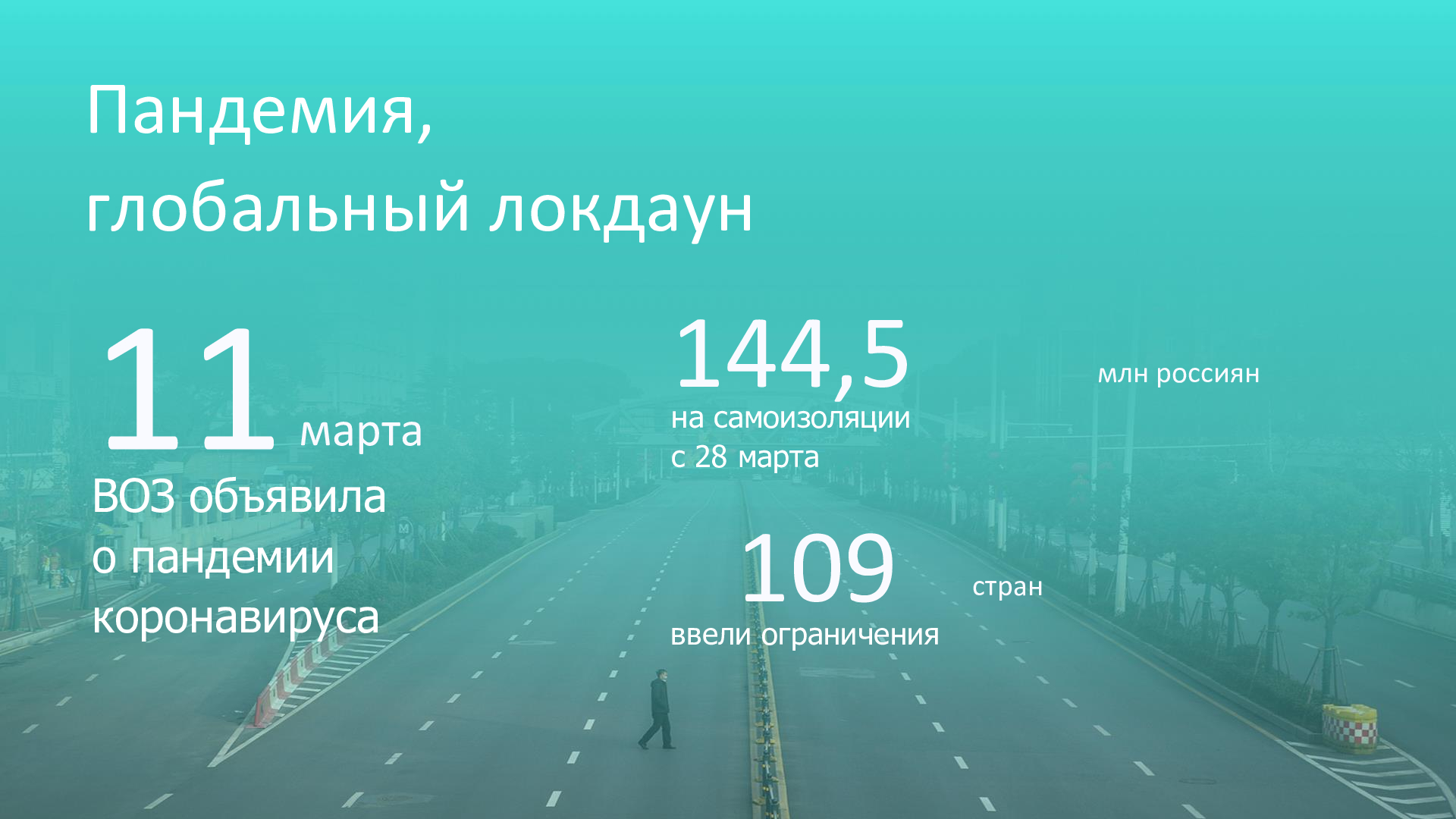 Пандемия,
глобальный локдаун

11 марта
ВОЗ объявила о пандемии коронавируса

144,5

млн россиян

на самоизоляции с 28 марта

109

стран

ввели ограничения